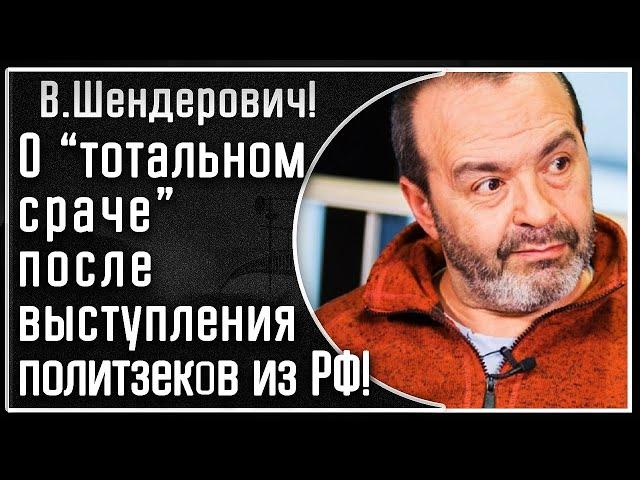 В.Шендерович!
О “тотальном сраче” после выступления политзеков из РФ!